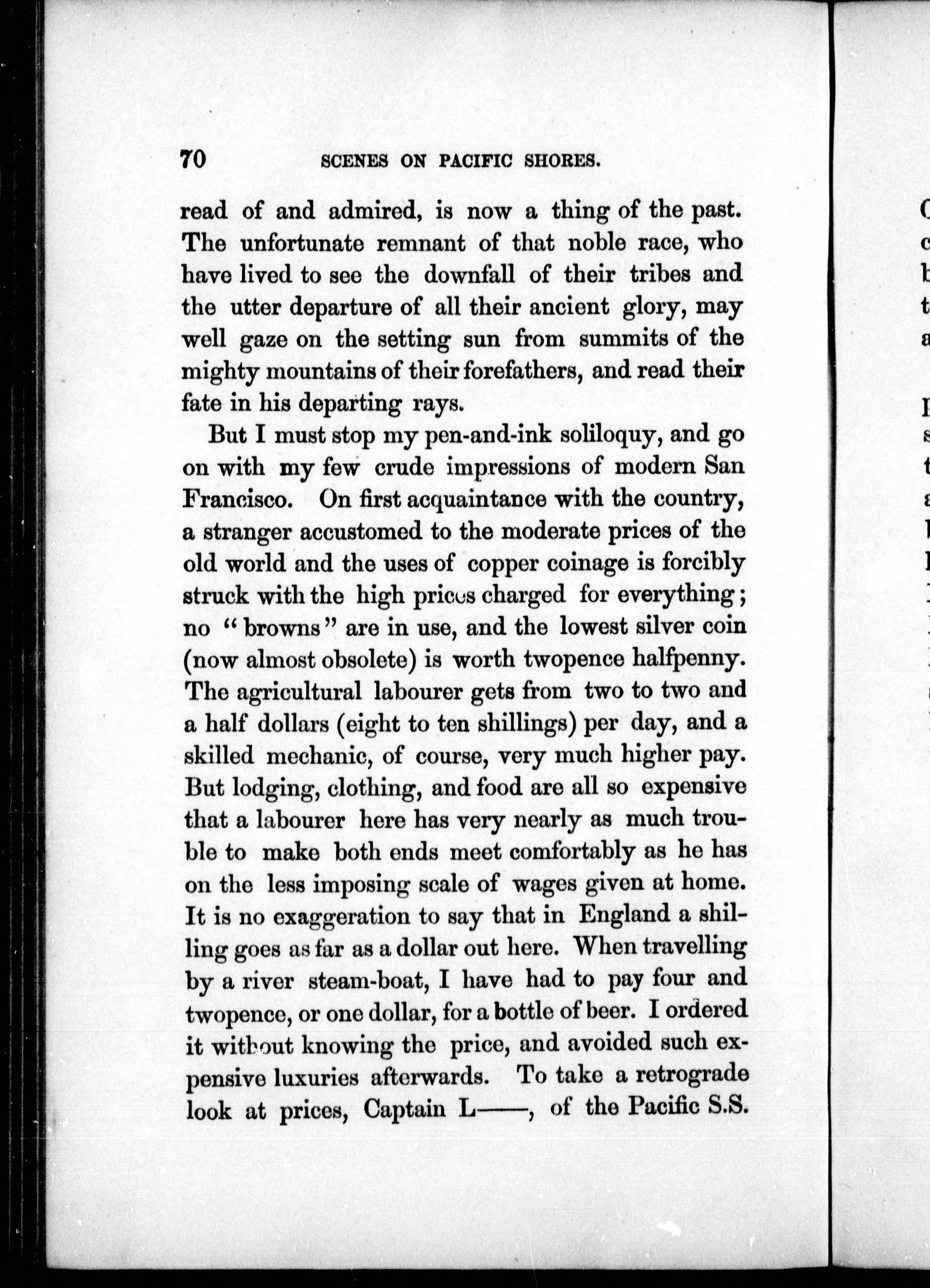 70 SCENES ON PACIFIC SHORES.

read of and admired, is now a thing of the past. The unfortunate remnant of that noble race, who have lived to see the downfall of their tribes and the utter departure of all their ancient glory, may well gaze on the setting sun from summits of the mighty mountains of their forefathers, and read their fate in his departing rays.

But I must stop my pen-and-ink soliloquy, and go on with my few crude impressions of modern San Francisco. On first acquaintance with the country, a stranger accustomed to the moderate prices of the old world and the uses of copper coinage is forcibly struck with the high prices charged for everything; no "browns" are in use, and the lowest silver coin (now almost obsolete) is worth twopence halfpenny. The agricultural labourer gets from two to two and a half dollars (eight to ten shillings) per day, and a skilled mechanic, of course, very much higher pay. But lodging, clothing, and food are all so expensive that a labourer here has very nearly as much trouble to make both ends meet comfortably as he has on the less imposing scale of wages given at home. It is no exaggeration to say that in England a shilling goes as far as a dollar out here. When travelling by a river steam-boat, I have had to pay four and twopence, or one dollar, for a bottle of beer. I ordered it without knowing the price, and avoided such expensive luxuries afterwards. To take a retrograde look at prices, Captain L——, of the Pacific S.S.